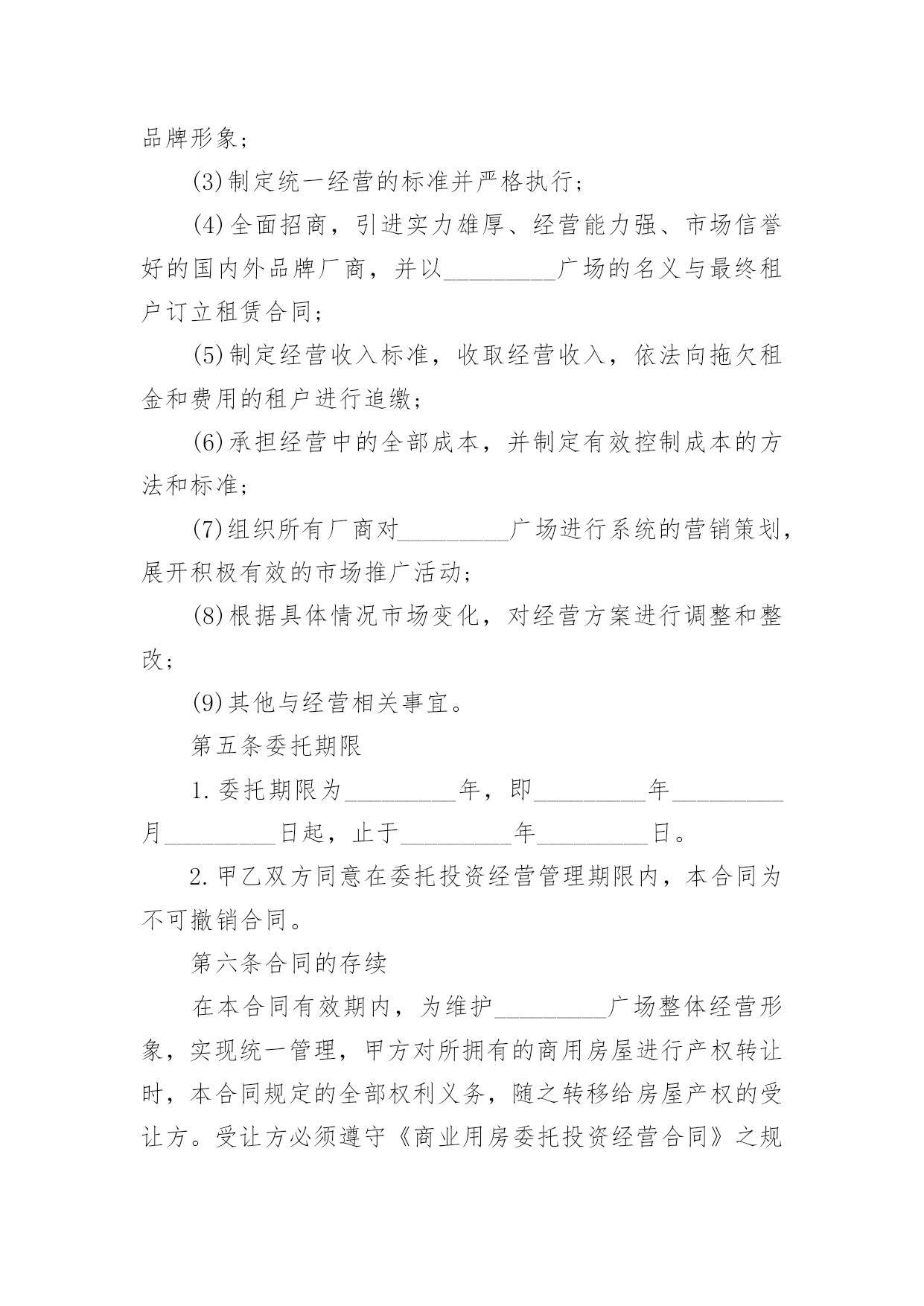 品牌形象；

(3)制定统一经营的标准并严格执行；

(4)全面招商，引进实力雄厚、经营能力强、市场信誉好的国内外品牌厂商，并以_________广场的名义与最终租户订立租赁合同；

(5)制定经营收入标准，收取经营收入，依法向拖欠租金和费用的租户进行追缴；

(6)承担经营中的全部成本，并制定有效控制成本的方法和标准；

(7)组织所有厂商对_________广场进行系统的营销策划，展开积极有效的市场推广活动；

(8)根据具体情况市场变化，对经营方案进行调整和整改；

(9)其他与经营相关事宜。

第五条委托期限

1.委托期限为_________年，即_________年_________月_________日起，止于_________年_________日。

2.甲乙双方同意在委托投资经营管理期限内，本合同为不可撤销合同。

第六条合同的存续

在本合同有效期内，为维护_________广场整体经营形象，实现统一管理，甲方对所拥有的商用房屋进行产权转让时，本合同规定的全部权利义务，随之转移给房屋产权的受让方。受让方必须遵守《商业用房委托投资经营合同》之规